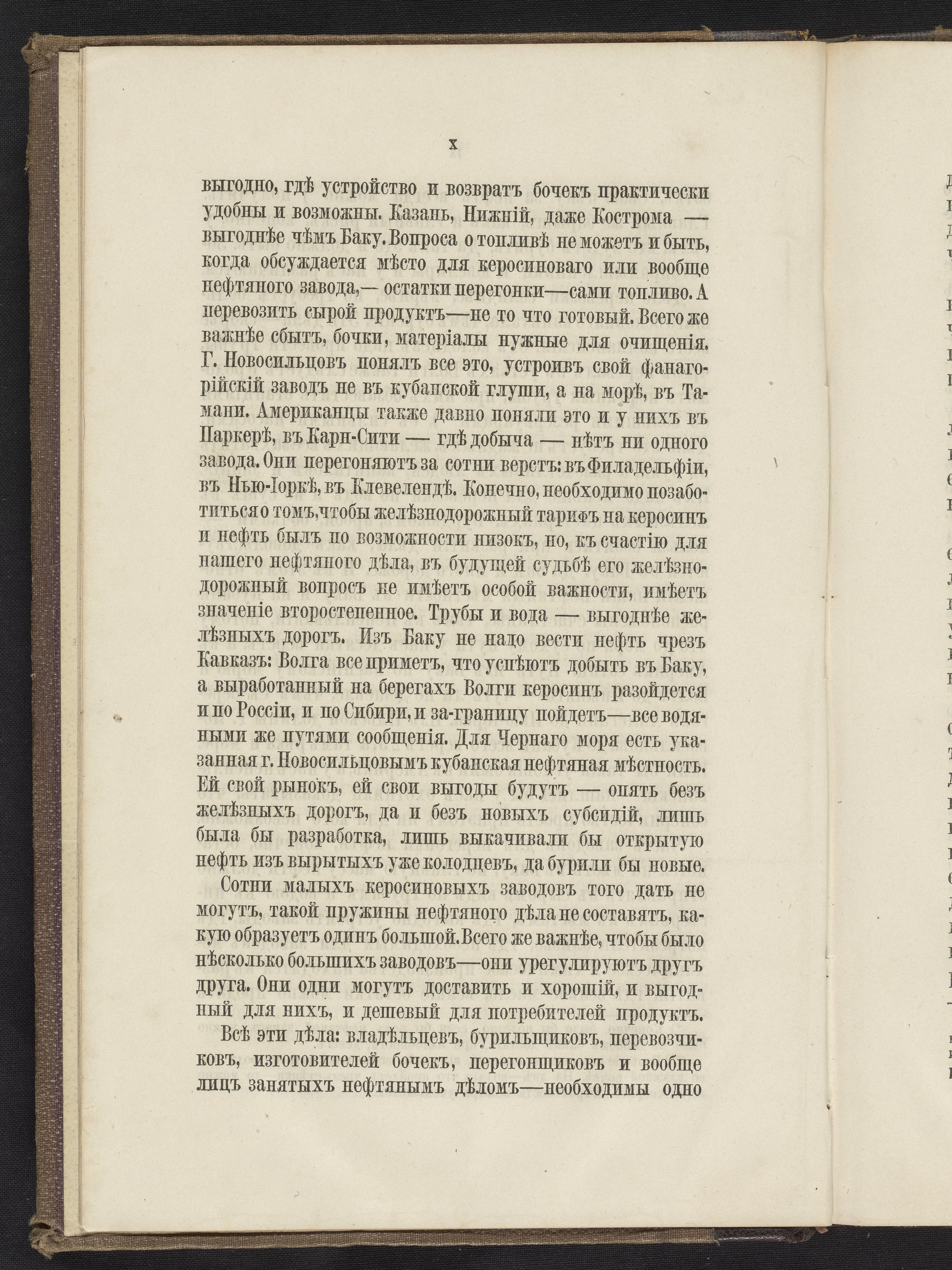 X

выгодно, гдѣ устройство и возвратъ бочекъ практически удобны и возможны. Казань, Нижній, даже Кострома — выгоднѣе чѣмъ Баку. Вопроса о топливѣ не можетъ и быть, когда обсуждается мѣсто для керосиноваго или вообще нефтяного завода,— остатки перегонки—сами топливо. А перевозить сырой продуктъ—не то что готовый. Всего же важнѣе сбытъ, бочки, матеріалы нужные для очищенія. Г. Новосильцовъ понялъ все это, устроивъ свой фанагорійскій заводъ не въ кубанской глуши, а на морѣ, въ Тамани. Американцы также давно поняли это и у нихъ въ Паркерѣ, въ Карн-Сити — гдѣ добыча — нѣтъ ни одного завода. Они перегоняютъ за сотни верстъ: въ Филадельфіи, въ Нью-Іоркѣ, въ Клевелендѣ. Конечно, необходимо позаботиться о томъ, чтобы желѣзнодорожный тарифъ на керосинъ и нефть былъ по возможности низокъ, но, къ счастію для нашего нефтяного дѣла, въ будущей судьбѣ его желѣзнодорожный вопросъ не имѣетъ особой важности, имѣетъ значеніе второстепенное. Трубы и вода — выгоднѣе желѣзныхъ дорогъ. Изъ Баку не надо вести нефть чрезъ Кавказъ: Волга все приметъ, что успѣютъ добыть въ Баку, а выработанный на берегахъ Волги керосинъ разойдется и по Россіи, и по Сибири, и за-границу пойдетъ—все водяными же путями сообщенія. Для Чернаго моря есть указанная г. Новосильцовымъ кубанская нефтяная мѣстность. Ей свой рынокъ, ей свои выгоды будутъ — опять безъ желѣзныхъ дорогъ, да и безъ новыхъ субсидій, лишь была бы разработка, лишь выкачивали бы открытую нефть изъ вырытыхъ уже колодцевъ, да бурили бы новые.

Сотни малыхъ керосиновыхъ заводовъ того дать не могутъ, такой пружины нефтяного дѣла не составятъ, какую образуетъ одинъ большой. Всего же важнѣе, чтобы было нѣсколько большихъ заводовъ—они урегулируютъ другъ друга. Они одни могутъ доставить и хорошій, и выгодный для нихъ, и дешевый для потребителей продуктъ.

Всѣ эти дѣла: владѣльцевъ, бурильщиковъ, перевозчиковъ, изготовителей бочекъ, перегонщиковъ и вообще лицъ занятыхъ нефтянымъ дѣломъ—необходимы одно